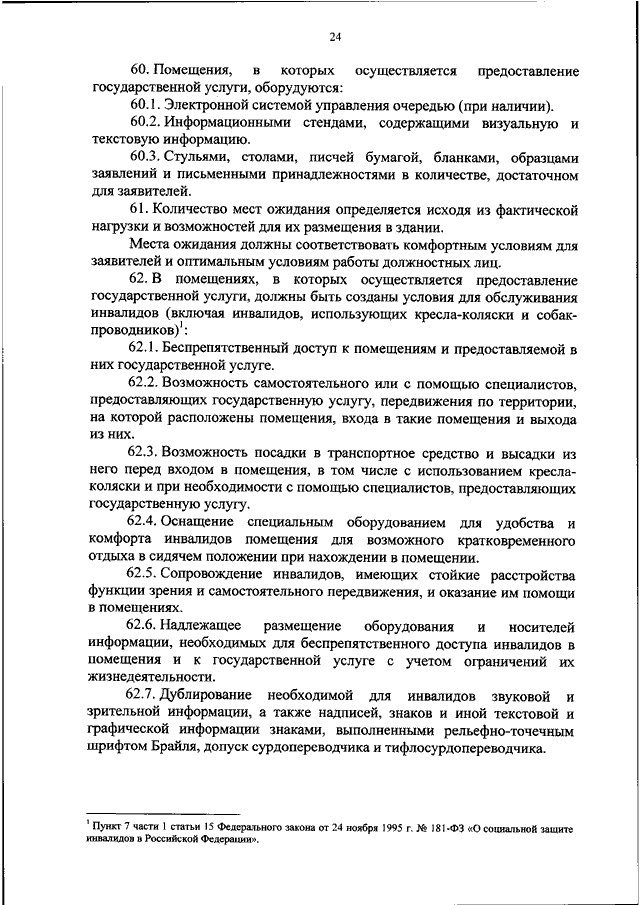 24

60. Помещения, в которых осуществляется предоставление государственной услуги, оборудуются:

60.1. Электронной системой управления очередью (при наличии).

60.2. Информационными стендами, содержащими визуальную и текстовую информацию.

60.3. Стульями, столами, писчей бумагой, бланками, образцами заявлений и письменными принадлежностями в количестве, достаточном для заявителей.

61. Количество мест ожидания определяется исходя из фактической нагрузки и возможностей для их размещения в здании.

Места ожидания должны соответствовать комфортным условиям для заявителей и оптимальным условиям работы должностных лиц.

62. В помещениях, в которых осуществляется предоставление государственной услуги, должны быть созданы условия для обслуживания инвалидов (включая инвалидов, использующих кресла-коляски и собак-проводников)$^1$:

62.1. Беспрепятственный доступ к помещениям и предоставляемой в них государственной услуге.

62.2. Возможность самостоятельного или с помощью специалистов, предоставляющих государственную услугу, передвижения по территории, на которой расположены помещения, входа в такие помещения и выхода из них.

62.3. Возможность посадки в транспортное средство и высадки из него перед входом в помещения, в том числе с использованием кресла-коляски и при необходимости с помощью специалистов, предоставляющих государственную услугу.

62.4. Оснащение специальным оборудованием для удобства и комфорта инвалидов помещения для возможного кратковременного отдыха в сидячем положении при нахождении в помещении.

62.5. Сопровождение инвалидов, имеющих стойкие расстройства функции зрения и самостоятельного передвижения, и оказание им помощи в помещениях.

62.6. Надлежащее размещение оборудования и носителей информации, необходимых для беспрепятственного доступа инвалидов в помещения и к государственной услуге с учетом ограничений их жизнедеятельности.

62.7. Дублирование необходимой для инвалидов звуковой и зрительной информации, а также надписей, знаков и иной текстовой и графической информации знаками, выполненными рельефно-точечным шрифтом Брайля, допуск сурдопереводчика и тифлосурдопереводчика.

$^1$ Пункт 7 части 1 статьи 15 Федерального закона от 24 ноября 1995 г. № 181-ФЗ «О социальной защите инвалидов в Российской Федерации».